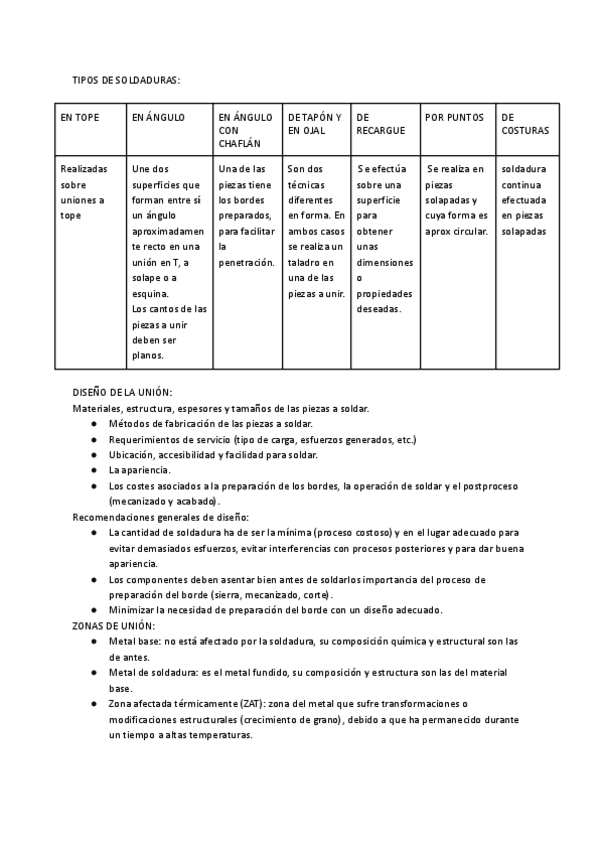 TIPOS DE SOLDADURAS:

| EN TOPE | EN ÁNGULO | EN ÁNGULO CON CHAFLÁN | DE TAPÓN Y EN OJAL | DE RECARGUE | POR PUNTOS | DE COSTURAS |
|---|---|---|---|---|---|---|
| Realizadas sobre uniones a tope | Une dos superficies que forman entre sí un ángulo aproximadamente recto en una unión en T, a solape o a esquina. Los cantos de las piezas a unir deben ser planos. | Una de las piezas tiene los bordes preparados, para facilitar la penetración. | Son dos técnicas diferentes en forma. En ambos casos se realiza un taladro en una de las piezas a unir. | Se efectúa sobre una superficie para obtener unas dimensiones o propiedades deseadas. | Se realiza en piezas solapadas y cuya forma es aprox circular. | soldadura continua efectuada en piezas solapadas |

DISEÑO DE LA UNIÓN:
Materiales, estructura, espesores y tamaños de las piezas a soldar.
● Métodos de fabricación de las piezas a soldar.
● Requerimientos de servicio (tipo de carga, esfuerzos generados, etc.)
● Ubicación, accesibilidad y facilidad para soldar.
● La apariencia.
● Los costes asociados a la preparación de los bordes, la operación de soldar y el postproceso (mecanizado y acabado).
Recomendaciones generales de diseño:
● La cantidad de soldadura ha de ser la mínima (proceso costoso) y en el lugar adecuado para evitar demasiados esfuerzos, evitar interferencias con procesos posteriores y para dar buena apariencia.
● Los componentes deben asentar bien antes de soldarlos importancia del proceso de preparación del borde (sierra, mecanizado, corte).
● Minimizar la necesidad de preparación del borde con un diseño adecuado.
ZONAS DE UNIÓN:
● Metal base: no está afectado por la soldadura, su composición química y estructural son las de antes.
● Metal de soldadura: es el metal fundido, su composición y estructura son las del material base.
● Zona afectada térmicamente (ZAT): zona del metal que sufre transformaciones o modificaciones estructurales (crecimiento de grano), debido a que ha permanecido durante un tiempo a altas temperaturas.